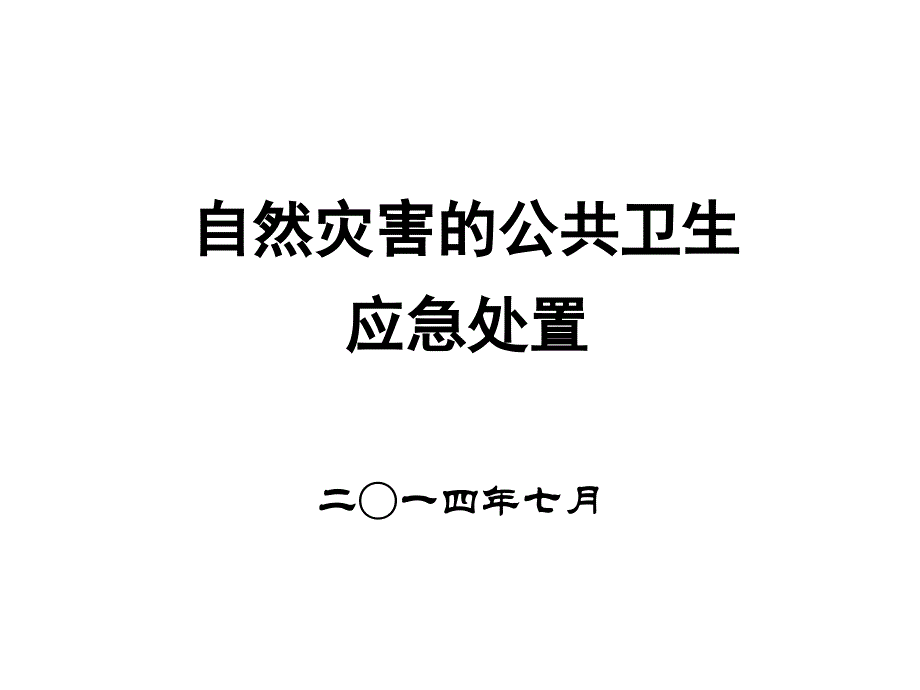 自然灾害的公共卫生
应急处置

二〇一四年七月